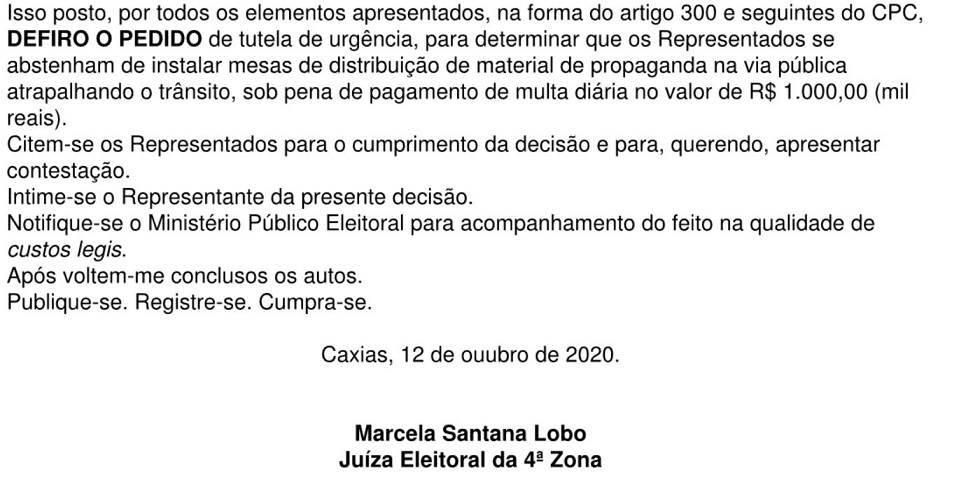 Isso posto, por todos os elementos apresentados, na forma do artigo 300 e seguintes do CPC, DEFIRO O PEDIDO de tutela de urgência, para determinar que os Representados se abstenham de instalar mesas de distribuição de material de propaganda na via pública atrapalhando o trânsito, sob pena de pagamento de multa diária no valor de R$ 1.000,00 (mil reais).

Citem-se os Representados para o cumprimento da decisão e para, querendo, apresentar contestação.

Intime-se o Representante da presente decisão.

Notifique-se o Ministério Público Eleitoral para acompanhamento do feito na qualidade de custos legis.

Após voltem-me conclusos os autos.

Publique-se. Registre-se. Cumpra-se.

Caxias, 12 de ouubro de 2020.

Marcela Santana Lobo
Juíza Eleitoral da 4ª Zona